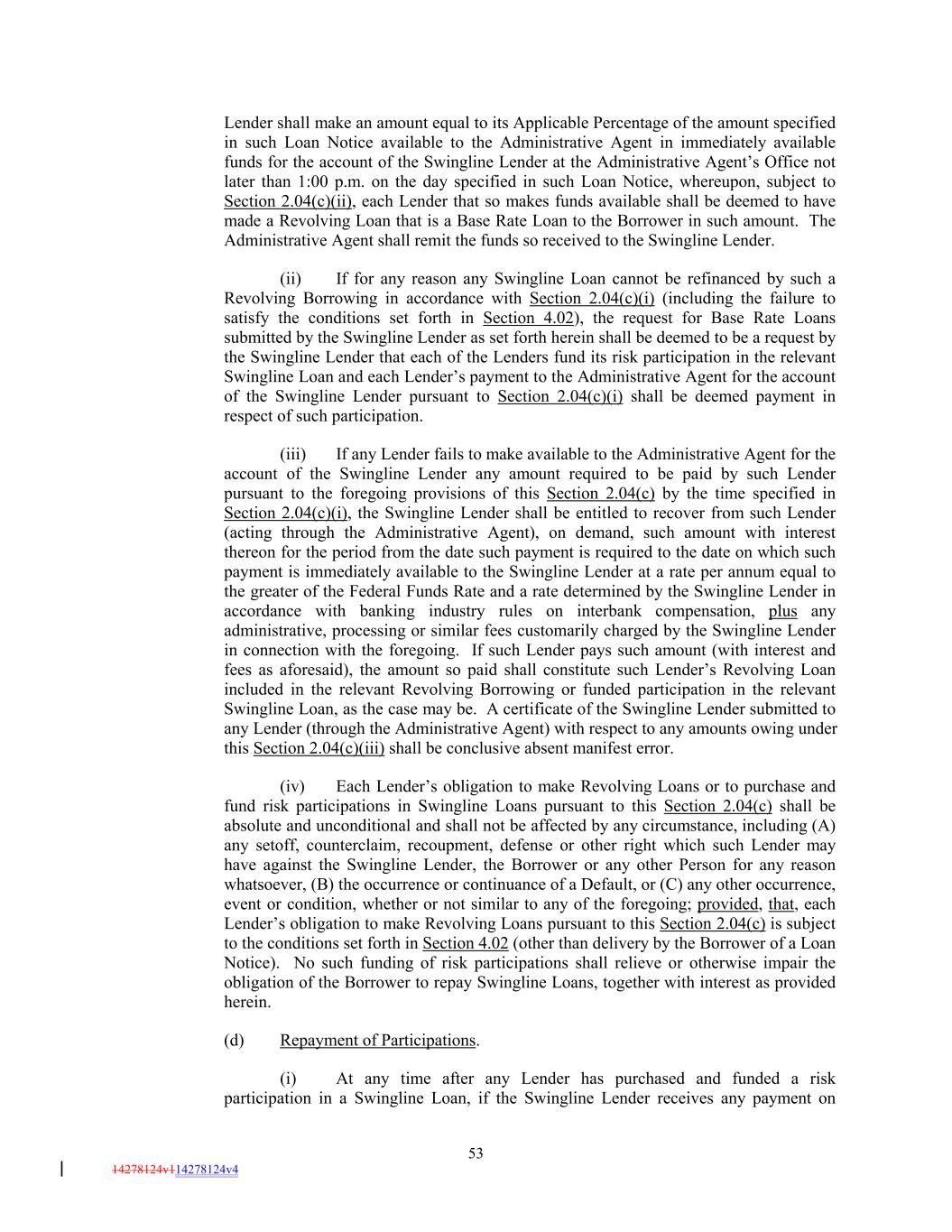 Lender shall make an amount equal to its Applicable Percentage of the amount specified in such Loan Notice available to the Administrative Agent in immediately available funds for the account of the Swingline Lender at the Administrative Agent's Office not later than 1:00 p.m. on the day specified in such Loan Notice, whereupon, subject to Section 2.04(c)(ii), each Lender that so makes funds available shall be deemed to have made a Revolving Loan that is a Base Rate Loan to the Borrower in such amount. The Administrative Agent shall remit the funds so received to the Swingline Lender.

(ii) If for any reason any Swingline Loan cannot be refinanced by such a Revolving Borrowing in accordance with Section 2.04(c)(i) (including the failure to satisfy the conditions set forth in Section 4.02), the request for Base Rate Loans submitted by the Swingline Lender as set forth herein shall be deemed to be a request by the Swingline Lender that each of the Lenders fund its risk participation in the relevant Swingline Loan and each Lender's payment to the Administrative Agent for the account of the Swingline Lender pursuant to Section 2.04(c)(i) shall be deemed payment in respect of such participation.

(iii) If any Lender fails to make available to the Administrative Agent for the account of the Swingline Lender any amount required to be paid by such Lender pursuant to the foregoing provisions of this Section 2.04(c) by the time specified in Section 2.04(c)(i), the Swingline Lender shall be entitled to recover from such Lender (acting through the Administrative Agent), on demand, such amount with interest thereon for the period from the date such payment is required to the date on which such payment is immediately available to the Swingline Lender at a rate per annum equal to the greater of the Federal Funds Rate and a rate determined by the Swingline Lender in accordance with banking industry rules on interbank compensation, plus any administrative, processing or similar fees customarily charged by the Swingline Lender in connection with the foregoing. If such Lender pays such amount (with interest and fees as aforesaid), the amount so paid shall constitute such Lender's Revolving Loan included in the relevant Revolving Borrowing or funded participation in the relevant Swingline Loan, as the case may be. A certificate of the Swingline Lender submitted to any Lender (through the Administrative Agent) with respect to any amounts owing under this Section 2.04(c)(iii) shall be conclusive absent manifest error.

(iv) Each Lender's obligation to make Revolving Loans or to purchase and fund risk participations in Swingline Loans pursuant to this Section 2.04(c) shall be absolute and unconditional and shall not be affected by any circumstance, including (A) any setoff, counterclaim, recoupment, defense or other right which such Lender may have against the Swingline Lender, the Borrower or any other Person for any reason whatsoever, (B) the occurrence or continuance of a Default, or (C) any other occurrence, event or condition, whether or not similar to any of the foregoing; provided, that, each Lender's obligation to make Revolving Loans pursuant to this Section 2.04(c) is subject to the conditions set forth in Section 4.02 (other than delivery by the Borrower of a Loan Notice). No such funding of risk participations shall relieve or otherwise impair the obligation of the Borrower to repay Swingline Loans, together with interest as provided herein.

(d) Repayment of Participations.

(i) At any time after any Lender has purchased and funded a risk participation in a Swingline Loan, if the Swingline Lender receives any payment on

53

14278124v114278124v4